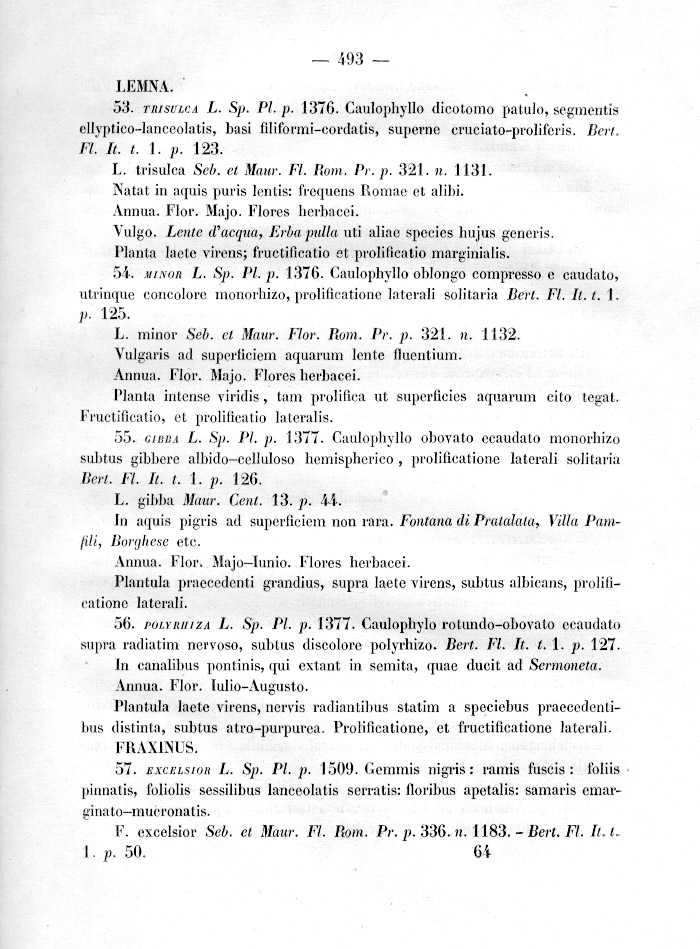 — 493 —

LEMNA.

53. TRISULCA L. Sp. Pl. p. 1376. Caulophyllo dicotomo patulo, segmentis ellyptico-lanceolatis, basi filiformi-cordatis, superne cruciato-proliferis. Bert. Fl. It. t. 1. p. 123.

L. trisulca Seb. et Maur. Fl. Rom. Pr. p. 321. n. 1131.

Natat in aquis puris lentis: frequens Romae et alibi.

Annua. Flor. Majo. Flores herbacei.

Vulgo. Lente d'acqua, Erba pulla uti aliae species hujus generis.

Planta laete virens; fructificatio et prolificatio marginialis.

54. MINOR L. Sp. Pl. p. 1376. Caulophyllo oblongo compresso e caudato, utrinque concolore monorhizo, prolificatione laterali solitaria Bert. Fl. It. t. 1. p. 125.

L. minor Seb. et Maur. Flor. Rom. Pr. p. 321. n. 1132.

Vulgaris ad superficiem aquarum lente fluentium.

Annua. Flor. Majo. Flores herbacei.

Planta intense viridis, tam prolifica ut superficies aquarum cito tegat. Fructificatio, et prolificatio lateralis.

55. GIBBA L. Sp. Pl. p. 1377. Caulophyllo obovato ecaudato monorhizo subtus gibbere albido-celluloso hemispherico, prolificatione laterali solitaria Bert. Fl. It. t. 1. p. 126.

L. gibba Maur. Cent. 13. p. 44.

In aquis pigris ad superficiem non rara. Fontana di Pratalata, Villa Pamfili, Borghese etc.

Annua. Flor. Majo-Iunio. Flores herbacei.

Plantula praecedenti grandius, supra laete virens, subtus albicans, prolificatione laterali.

56. POLYRHIZA L. Sp. Pl. p. 1377. Caulophylo rotundo-obovato ecaudato supra radiatim nervoso, subtus discolore polyrhizo. Bert. Fl. It. t. 1. p. 127.

In canalibus pontinis, qui extant in semita, quae ducit ad Sermoneta.

Annua. Flor. Iulio-Augusto.

Plantula laete virens, nervis radiantibus statim a speciebus praecedentibus distinta, subtus atro-purpurea. Prolificatione, et fructificatione laterali.

FRAXINUS.

57. EXCELSIOR L. Sp. Pl. p. 1509. Gemmis nigris: ramis fuscis: foliis pinnatis, foliolis sessilibus lanceolatis serratis: floribus apetalis: samaris emarginato-mucronatis.

F. excelsior Seb. et Maur. Fl. Rom. Pr. p. 336. n. 1183. - Bert. Fl. It. t. 1. p. 50.

64